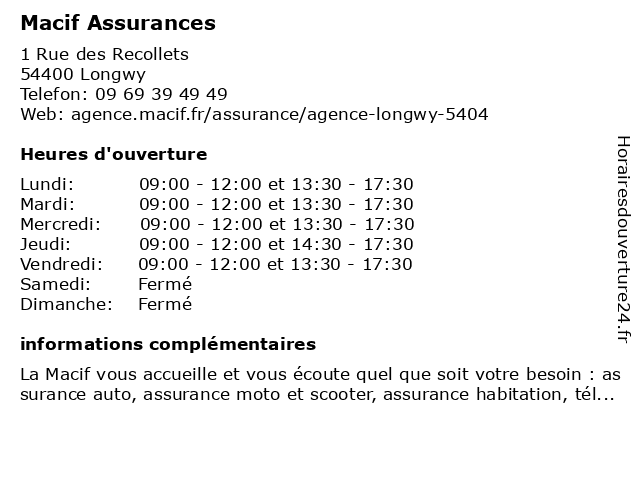 Macif Assurances

1 Rue des Recollets
54400 Longwy
Telefon: 09 69 39 49 49
Web: agence.macif.fr/assurance/agence-longwy-5404

Heures d'ouverture

Lundi: 09:00 - 12:00 et 13:30 - 17:30
Mardi: 09:00 - 12:00 et 13:30 - 17:30
Mercredi: 09:00 - 12:00 et 13:30 - 17:30
Jeudi: 09:00 - 12:00 et 14:30 - 17:30
Vendredi: 09:00 - 12:00 et 13:30 - 17:30
Samedi: Fermé
Dimanche: Fermé

informations complémentaires

La Macif vous accueille et vous écoute quel que soit votre besoin : assurance auto, assurance moto et scooter, assurance habitation, tél...

Horairesdouverture24.fr